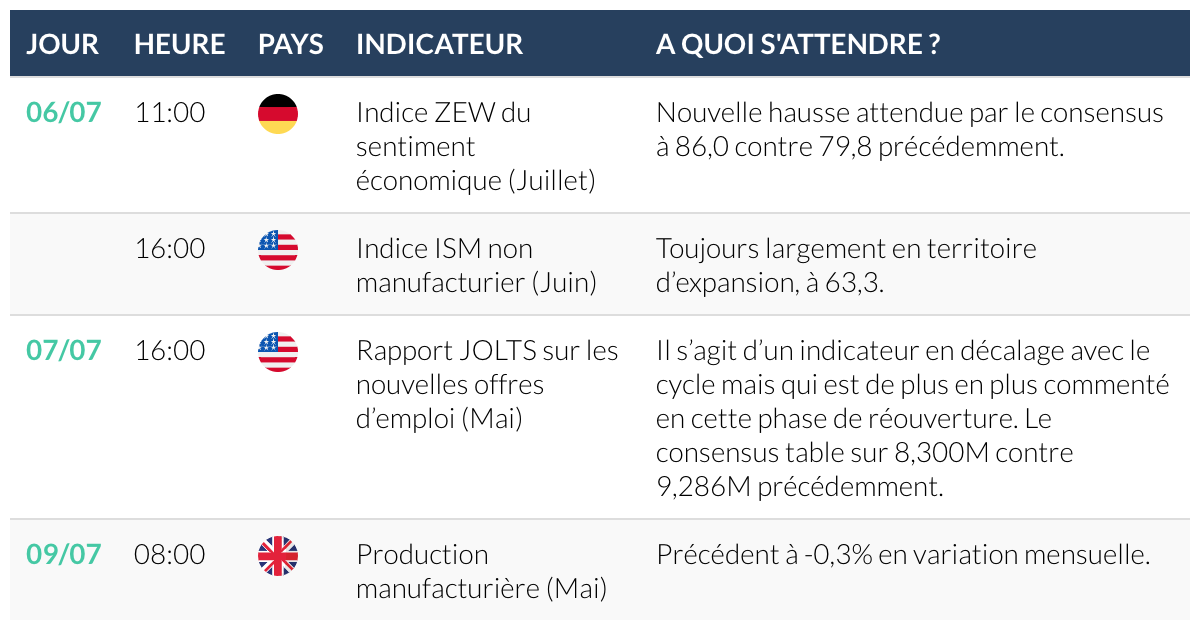 | JOUR | HEURE | PAYS | INDICATEUR | A QUOI S'ATTENDRE ? |
|---|---|---|---|---|
| 06/07 | 11:00 | | Indice ZEW du sentiment économique (Juillet) | Nouvelle hausse attendue par le consensus à 86,0 contre 79,8 précédemment. |
| | 16:00 | | Indice ISM non manufacturier (Juin) | Toujours largement en territoire d'expansion, à 63,3. |
| 07/07 | 16:00 | | Rapport JOLTS sur les nouvelles offres d'emploi (Mai) | Il s'agit d'un indicateur en décalage avec le cycle mais qui est de plus en plus commenté en cette phase de réouverture. Le consensus table sur 8,300M contre 9,286M précédemment. |
| 09/07 | 08:00 | | Production manufacturière (Mai) | Précédent à -0,3% en variation mensuelle. |